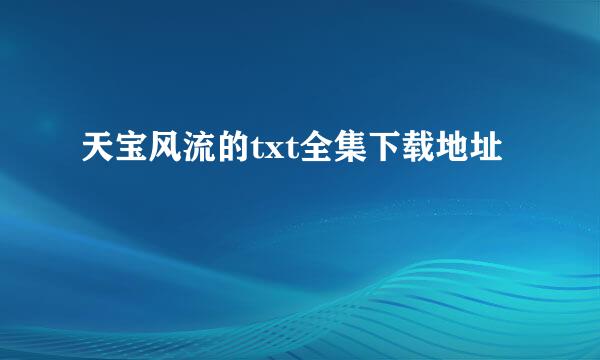 天宝风流的txt全集下载地址